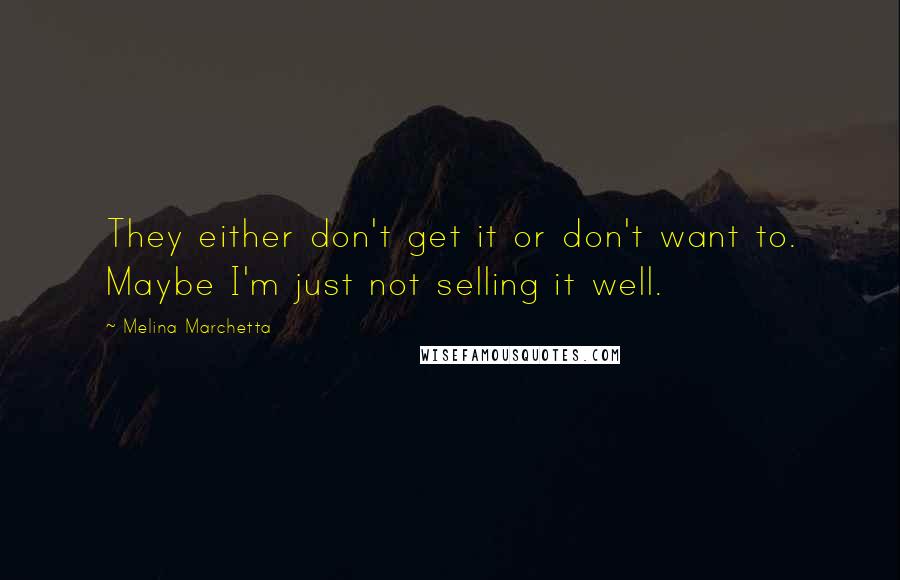 They either don't get it or don't want to. Maybe I'm just not selling it well.

~ Melina Marchetta

WISEFAMOUSQUOTES.COM